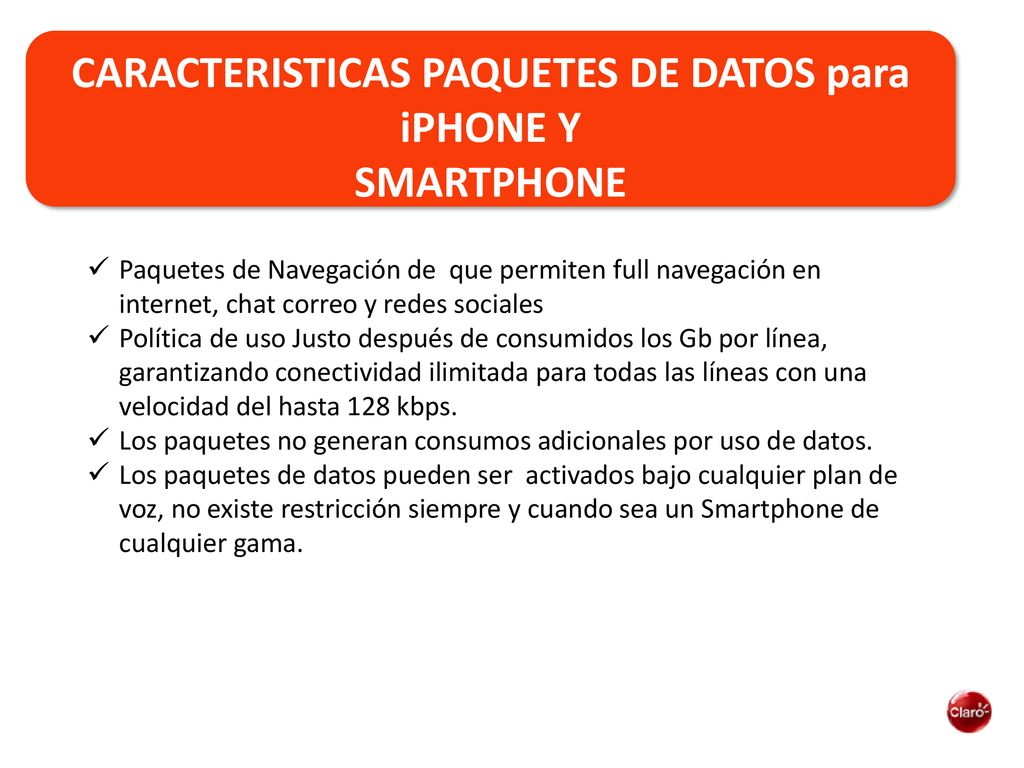 CARACTERISTICAS PAQUETES DE DATOS para iPHONE Y
SMARTPHONE

✓ Paquetes de Navegación de que permiten full navegación en internet, chat correo y redes sociales
✓ Política de uso Justo después de consumidos los Gb por línea, garantizando conectividad ilimitada para todas las líneas con una velocidad del hasta 128 kbps.
✓ Los paquetes no generan consumos adicionales por uso de datos.
✓ Los paquetes de datos pueden ser activados bajo cualquier plan de voz, no existe restricción siempre y cuando sea un Smartphone de cualquier gama.

Claro